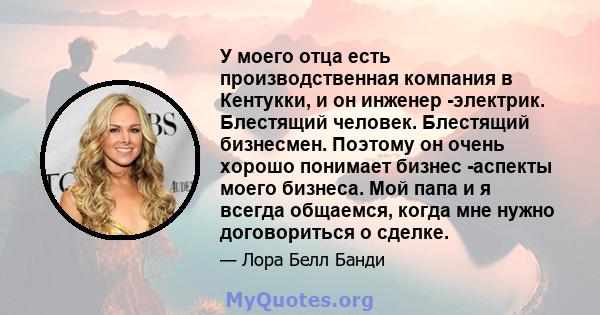 У моего отца есть производственная компания в Кентукки, и он инженер -электрик. Блестящий человек. Блестящий бизнесмен. Поэтому он очень хорошо понимает бизнес -аспекты моего бизнеса. Мой папа и я всегда общаемся, когда мне нужно договориться о сделке.

— Лора Белл Банди

MyQuotes.org